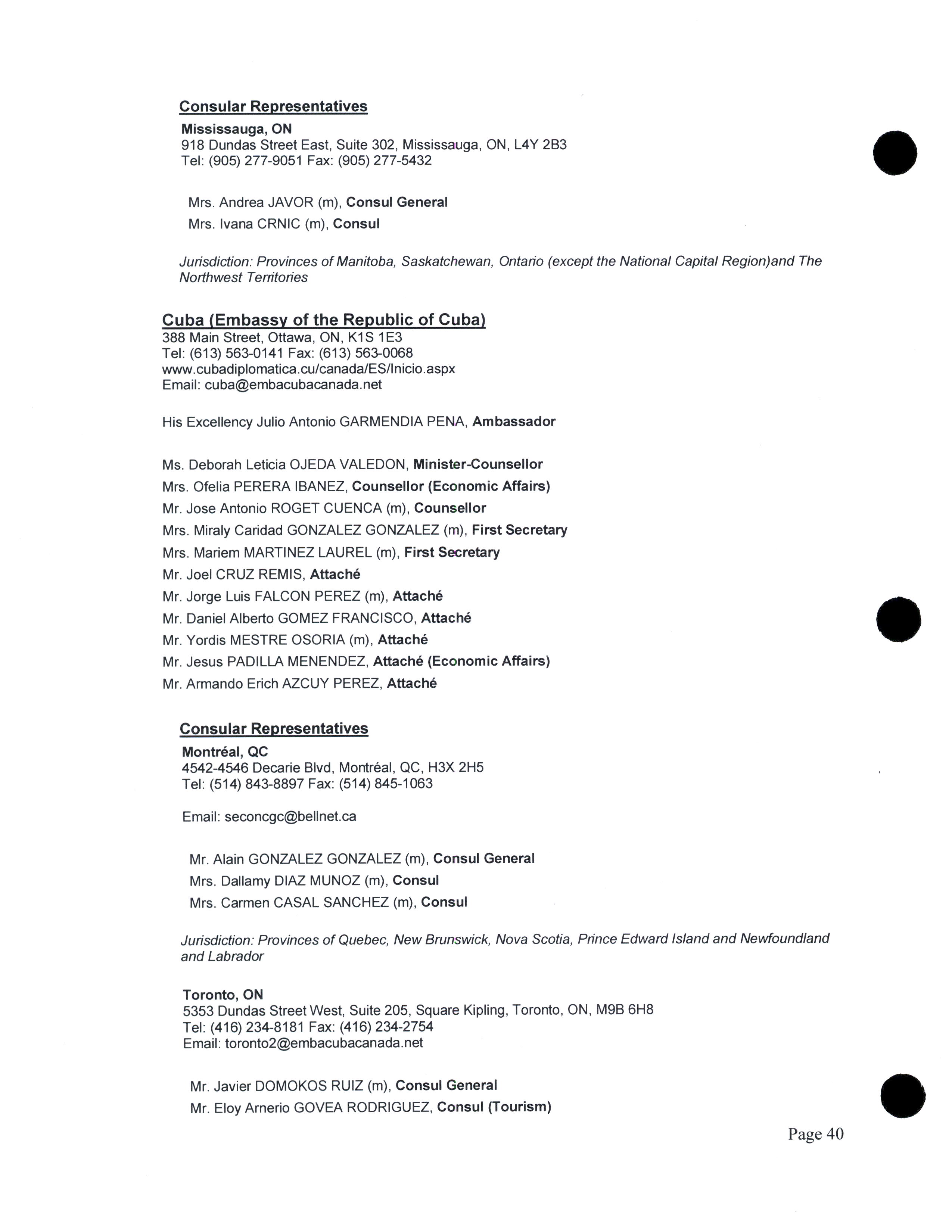 Consular Representatives

Mississauga, ON
918 Dundas Street East, Suite 302, Mississauga, ON, L4Y 2B3
Tel: (905) 277-9051 Fax: (905) 277-5432

Mrs. Andrea JAVOR (m), Consul General
Mrs. Ivana CRNIC (m), Consul

Jurisdiction: Provinces of Manitoba, Saskatchewan, Ontario (except the National Capital Region)and The Northwest Territories

Cuba (Embassy of the Republic of Cuba)
388 Main Street, Ottawa, ON, K1S 1E3
Tel: (613) 563-0141 Fax: (613) 563-0068
www.cubadiplomatica.cu/canada/ES/Inicio.aspx
Email: cuba@embacubacanada.net

His Excellency Julio Antonio GARMENDIA PENA, Ambassador

Ms. Deborah Leticia OJEDA VALEDON, Minister-Counsellor
Mrs. Ofelia PERERA IBANEZ, Counsellor (Economic Affairs)
Mr. Jose Antonio ROGET CUENCA (m), Counsellor
Mrs. Miraly Caridad GONZALEZ GONZALEZ (m), First Secretary
Mrs. Mariem MARTINEZ LAUREL (m), First Secretary
Mr. Joel CRUZ REMIS, Attaché
Mr. Jorge Luis FALCON PEREZ (m), Attaché
Mr. Daniel Alberto GOMEZ FRANCISCO, Attaché
Mr. Yordis MESTRE OSORIA (m), Attaché
Mr. Jesus PADILLA MENENDEZ, Attaché (Economic Affairs)
Mr. Armando Erich AZCUY PEREZ, Attaché

Consular Representatives

Montréal, QC
4542-4546 Decarie Blvd, Montréal, QC, H3X 2H5
Tel: (514) 843-8897 Fax: (514) 845-1063

Email: seconcgc@bellnet.ca

Mr. Alain GONZALEZ GONZALEZ (m), Consul General
Mrs. Dallamy DIAZ MUNOZ (m), Consul
Mrs. Carmen CASAL SANCHEZ (m), Consul

Jurisdiction: Provinces of Quebec, New Brunswick, Nova Scotia, Prince Edward Island and Newfoundland and Labrador

Toronto, ON
5353 Dundas Street West, Suite 205, Square Kipling, Toronto, ON, M9B 6H8
Tel: (416) 234-8181 Fax: (416) 234-2754
Email: toronto2@embacubacanada.net

Mr. Javier DOMOKOS RUIZ (m), Consul General
Mr. Eloy Arnerio GOVEA RODRIGUEZ, Consul (Tourism)

Page 40